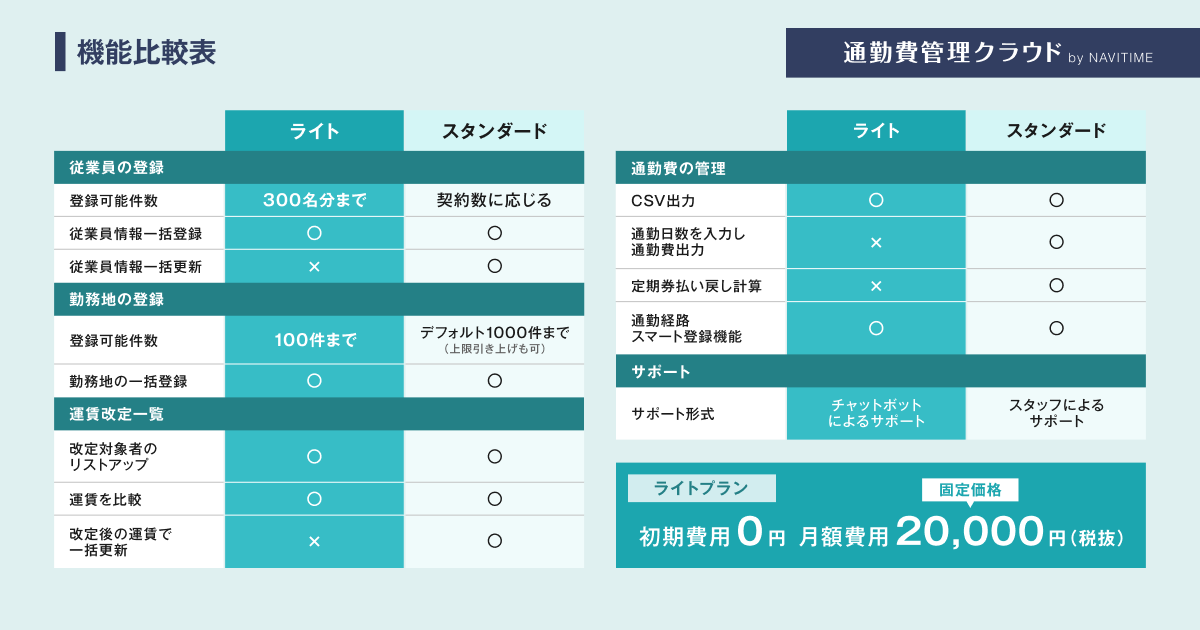 機能比較表

通勤費管理クラウド by NAVITIME

| | ライト | スタンダード |
|---|---|---|
| 従業員の登録 | | |
| 登録可能件数 | 300名分まで | 契約数に応じる |
| 従業員情報一括登録 | ○ | ○ |
| 従業員情報一括更新 | × | ○ |
| 勤務地の登録 | | |
| 登録可能件数 | 100件まで | デフォルト1000件まで（上限引き上げも可） |
| 勤務地の一括登録 | ○ | ○ |
| 運賃改定一覧 | | |
| 改定対象者のリストアップ | ○ | ○ |
| 運賃を比較 | ○ | ○ |
| 改定後の運賃で一括更新 | × | ○ |

| | ライト | スタンダード |
|---|---|---|
| 通勤費の管理 | | |
| CSV出力 | ○ | ○ |
| 通勤日数を入力し通勤費出力 | × | ○ |
| 定期券払い戻し計算 | × | ○ |
| 通勤経路スマート登録機能 | ○ | ○ |
| サポート | | |
| サポート形式 | チャットボットによるサポート | スタッフによるサポート |

ライトプラン
固定価格
初期費用 0円 月額費用 20,000円（税抜）